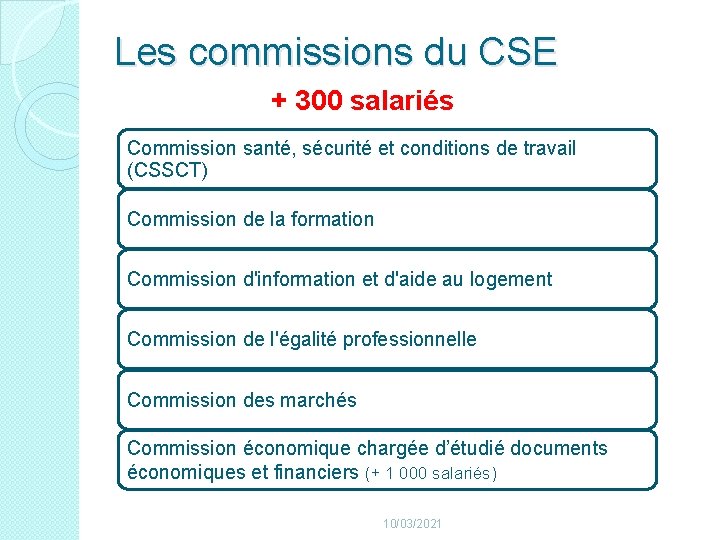 Les commissions du CSE

+ 300 salariés

Commission santé, sécurité et conditions de travail (CSSCT)

Commission de la formation

Commission d'information et d'aide au logement

Commission de l'égalité professionnelle

Commission des marchés

Commission économique chargée d'étudié documents économiques et financiers (+ 1 000 salariés)

10/03/2021